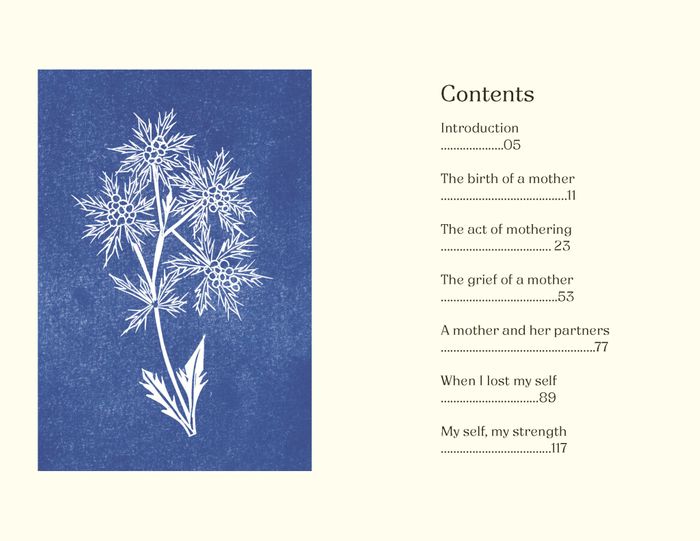 Contents

Introduction
05

The birth of a mother
11

The act of mothering
23

The grief of a mother
53

A mother and her partners
77

When I lost my self
89

My self, my strength
117